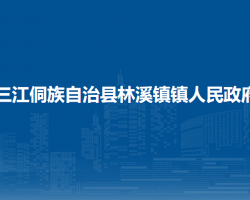 三江侗族自治县林溪镇镇人民政府